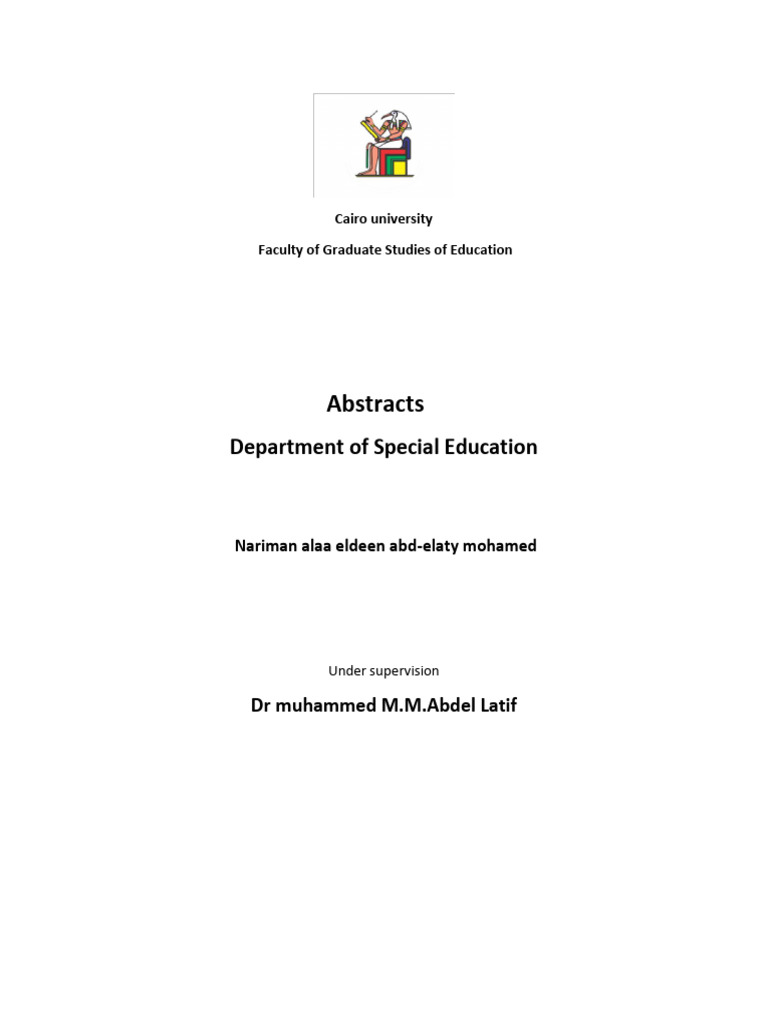 Cairo university

Faculty of Graduate Studies of Education

Abstracts

Department of Special Education

Nariman alaa eldeen abd-elaty mohamed

Under supervision

Dr muhammed M.M.Abdel Latif